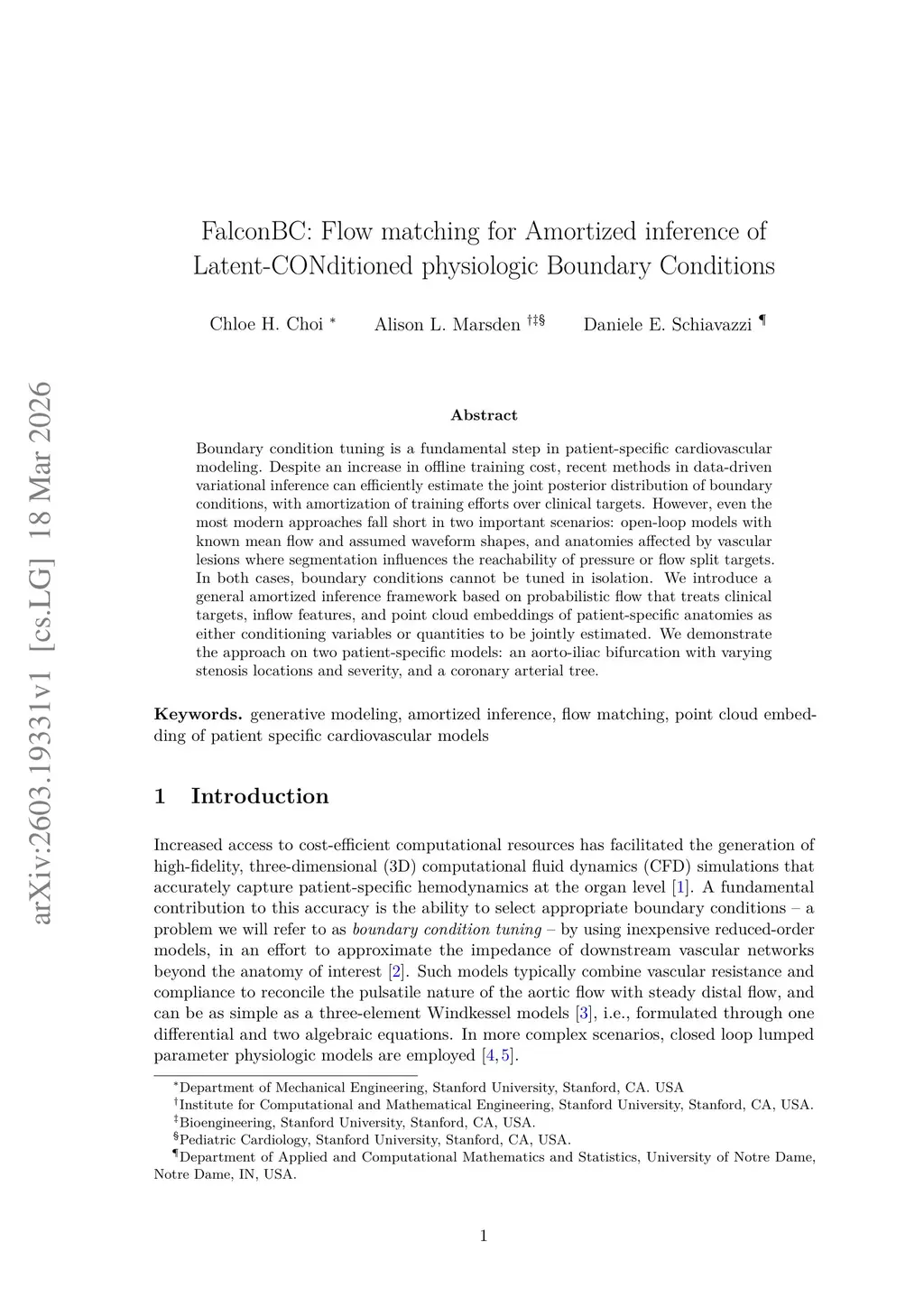 arXiv:2603.19331v1 [cs.LG] 18 Mar 2026

FalconBC: Flow matching for Amortized inference of Latent-CONditioned physiologic Boundary Conditions

Chloe H. Choi $^{*}$ Alison L. Marsden $^{\dagger\ddagger\S}$ Daniele E. Schiavazzi $^{\P}$

Abstract

Boundary condition tuning is a fundamental step in patient-specific cardiovascular modeling. Despite an increase in offline training cost, recent methods in data-driven variational inference can efficiently estimate the joint posterior distribution of boundary conditions, with amortization of training efforts over clinical targets. However, even the most modern approaches fall short in two important scenarios: open-loop models with known mean flow and assumed waveform shapes, and anatomies affected by vascular lesions where segmentation influences the reachability of pressure or flow split targets. In both cases, boundary conditions cannot be tuned in isolation. We introduce a general amortized inference framework based on probabilistic flow that treats clinical targets, inflow features, and point cloud embeddings of patient-specific anatomies as either conditioning variables or quantities to be jointly estimated. We demonstrate the approach on two patient-specific models: an aorto-iliac bifurcation with varying stenosis locations and severity, and a coronary arterial tree.

Keywords. generative modeling, amortized inference, flow matching, point cloud embedding of patient specific cardiovascular models

1 Introduction

Increased access to cost-efficient computational resources has facilitated the generation of high-fidelity, three-dimensional (3D) computational fluid dynamics (CFD) simulations that accurately capture patient-specific hemodynamics at the organ level [1]. A fundamental contribution to this accuracy is the ability to select appropriate boundary conditions – a problem we will refer to as boundary condition tuning – by using inexpensive reduced-order models, in an effort to approximate the impedance of downstream vascular networks beyond the anatomy of interest [2]. Such models typically combine vascular resistance and compliance to reconcile the pulsatile nature of the aortic flow with steady distal flow, and can be as simple as a three-element Windkessel models [3], i.e., formulated through one differential and two algebraic equations. In more complex scenarios, closed loop lumped parameter physiologic models are employed [4, 5].

$^{*}$Department of Mechanical Engineering, Stanford University, Stanford, CA. USA
$^{\dagger}$Institute for Computational and Mathematical Engineering, Stanford University, Stanford, CA, USA.
$^{\ddagger}$Bioengineering, Stanford University, Stanford, CA, USA.
$^{\S}$Pediatric Cardiology, Stanford University, Stanford, CA, USA.
$^{\P}$Department of Applied and Computational Mathematics and Statistics, University of Notre Dame, Notre Dame, IN, USA.

1